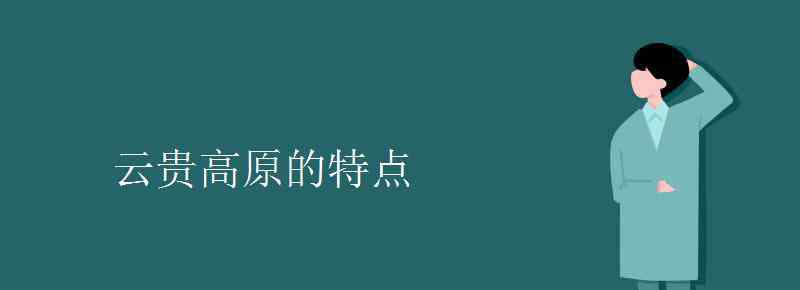 云贵高原的特点